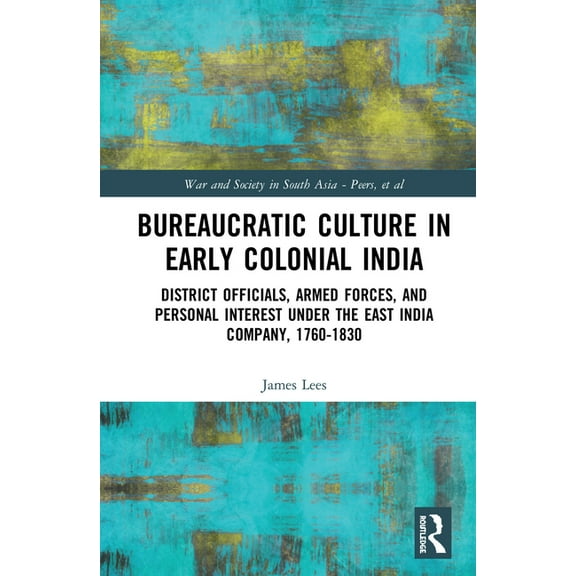 War and Society in South Asia - Peers, et al

BUREAUCRATIC CULTURE IN EARLY COLONIAL INDIA

DISTRICT OFFICIALS, ARMED FORCES, AND PERSONAL INTEREST UNDER THE EAST INDIA COMPANY, 1760-1830

James Lees

ROUTLEDGE